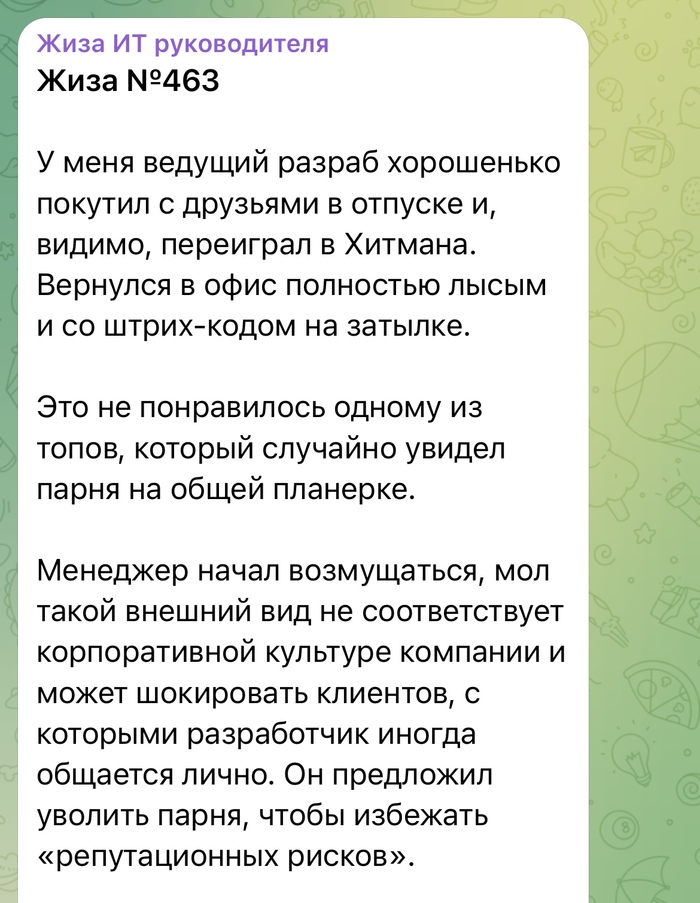 Жиза ИТ руководителя
Жиза №463

У меня ведущий разраб хорошенько покутил с друзьями в отпуске и, видимо, переиграл в Хитмана. Вернулся в офис полностью лысым и со штрих-кодом на затылке.

Это не понравилось одному из топов, который случайно увидел парня на общей планерке.

Менеджер начал возмущаться, мол такой внешний вид не соответствует корпоративной культуре компании и может шокировать клиентов, с которыми разработчик иногда общается лично. Он предложил уволить парня, чтобы избежать «репутационных рисков».